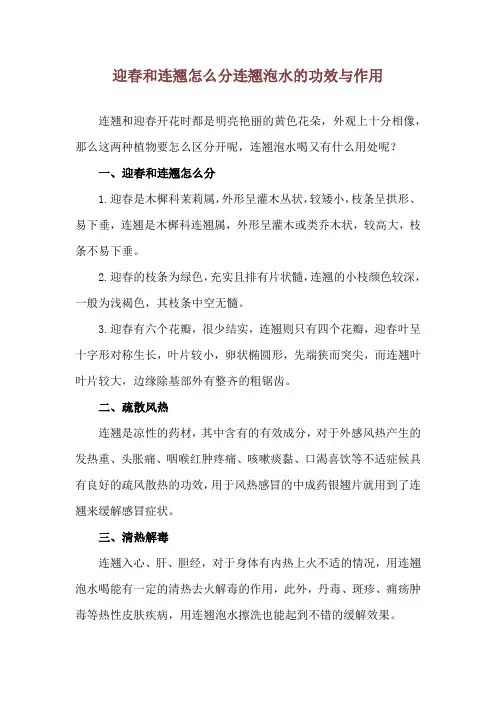 迎春和连翘怎么分连翘泡水的功效与作用

连翘和迎春开花时都是明亮艳丽的黄色花朵，外观上十分相像，那么这两种植物要怎么区分开呢，连翘泡水喝又有什么用处呢？

一、迎春和连翘怎么分

1.迎春是木樨科茉莉属，外形呈灌木丛状，较矮小，枝条呈拱形、易下垂，连翘是木樨科连翘属，外形呈灌木或类乔木状，较高大，枝条不易下垂。

2.迎春的枝条为绿色，充实且排有片状髓，连翘的小枝颜色较深，一般为浅褐色，其枝条中空无髓。

3.迎春有六个花瓣，很少结实，连翘则只有四个花瓣，迎春叶呈十字形对称生长，叶片较小，卵状椭圆形，先端狭而突尖，而连翘叶叶片较大，边缘除基部外有整齐的粗锯齿。

二、疏散风热

连翘是凉性的药材，其中含有的有效成分，对于外感风热产生的发热重、头胀痛、咽喉红肿疼痛、咳嗽痰黏、口渴喜饮等不适症候具有良好的疏风散热的功效，用于风热感冒的中成药银翘片就用到了连翘来缓解感冒症状。

三、清热解毒

连翘入心、肝、胆经，对于身体有内热上火不适的情况，用连翘泡水喝能有一定的清热去火解毒的作用，此外，丹毒、斑疹、痈疡肿毒等热性皮肤疾病，用连翘泡水擦洗也能起到不错的缓解效果。